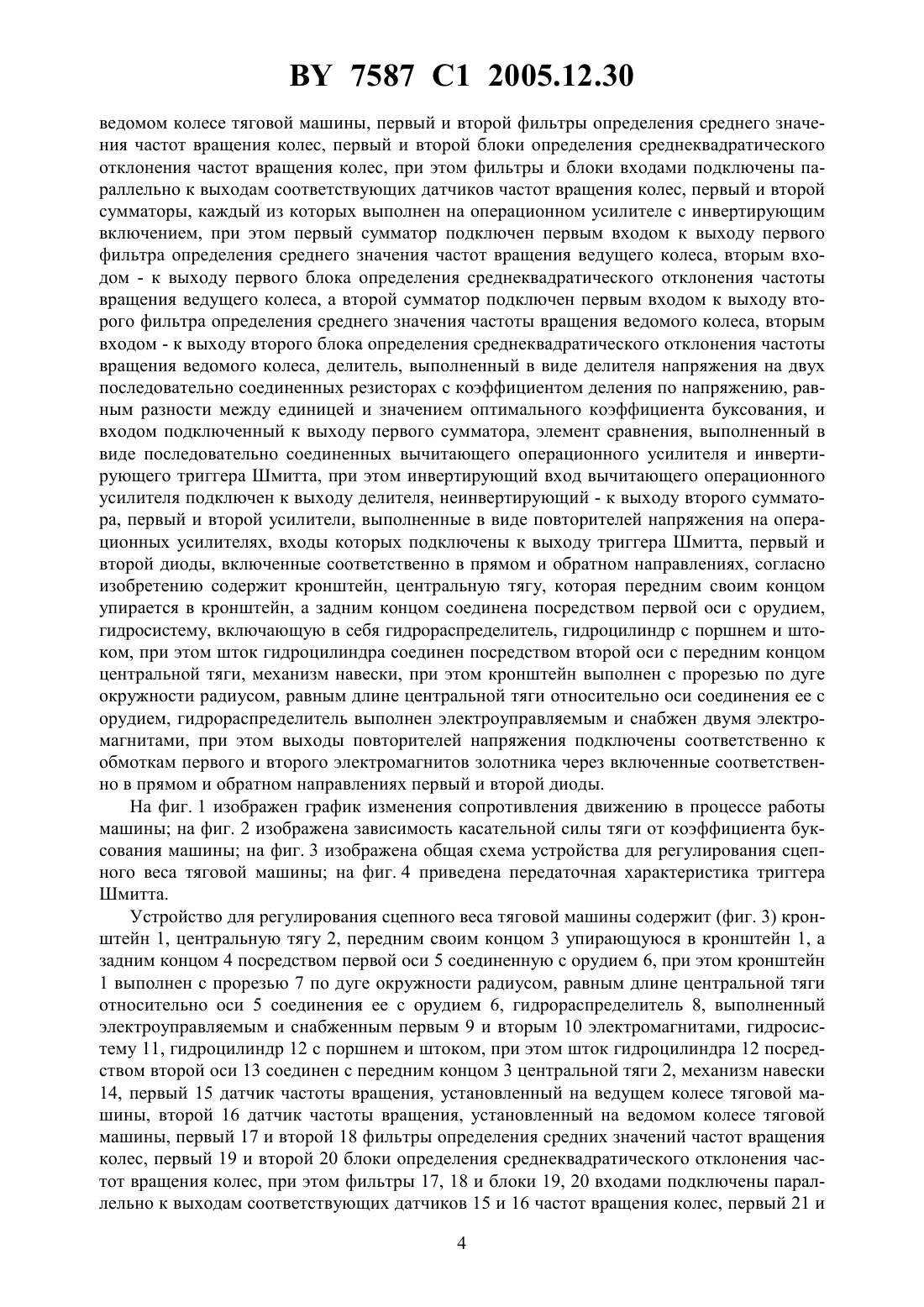 BY 7587 C1 2005.12.30

ведомом колесе тяговой машины, первый и второй фильтры определения среднего значения частот вращения колес, первый и второй блоки определения среднеквадратического отклонения частот вращения колес, при этом фильтры и блоки входами подключены параллельно к выходам соответствующих датчиков частот вращения колес, первый и второй сумматоры, каждый из которых выполнен на операционном усилителе с инвертирующим включением, при этом первый сумматор подключен первым входом к выходу первого фильтра определения среднего значения частот вращения ведущего колеса, вторым входом - к выходу первого блока определения среднеквадратического отклонения частоты вращения ведущего колеса, а второй сумматор подключен первым входом к выходу второго фильтра определения среднего значения частоты вращения ведомого колеса, вторым входом - к выходу второго блока определения среднеквадратического отклонения частоты вращения ведомого колеса, делитель, выполненный в виде делителя напряжения на двух последовательно соединенных резисторах с коэффициентом деления по напряжению, равным разности между единицей и значением оптимального коэффициента буксования, и входом подключенный к выходу первого сумматора, элемент сравнения, выполненный в виде последовательно соединенных вычитающего операционного усилителя и инвертирующего триггера Шмитта, при этом инвертирующий вход вычитающего операционного усилителя подключен к выходу делителя, неинвертирующий - к выходу второго сумматора, первый и второй усилители, выполненные в виде повторителей напряжения на операционных усилителях, входы которых подключены к выходу триггера Шмитта, первый и второй диоды, включенные соответственно в прямом и обратном направлениях, согласно изобретению содержит кронштейн, центральную тягу, которая передним своим концом упирается в кронштейн, а задним концом соединена посредством первой оси с орудием, гидросистему, включающую в себя гидрораспределитель, гидроцилиндр с поршнем и штоком, при этом шток гидроцилиндра соединен посредством второй оси с передним концом центральной тяги, механизм навески, при этом кронштейн выполнен с прорезью по дуге окружности радиусом, равным длине центральной тяги относительно оси соединения ее с орудием, гидрораспределитель выполнен электроуправляемым и снабжен двумя электромагнитами, при этом выходы повторителей напряжения подключены соответственно к обмоткам первого и второго электромагнитов золотника через включенные соответственно в прямом и обратном направлениях первый и второй диоды.

На фиг. 1 изображен график изменения сопротивления движению в процессе работы машины; на фиг. 2 изображена зависимость касательной силы тяги от коэффициента буксования машины; на фиг. 3 изображена общая схема устройства для регулирования сцепного веса тяговой машины; на фиг. 4 приведена передаточная характеристика триггера Шмитта.

Устройство для регулирования сцепного веса тяговой машины содержит (фиг. 3) кронштейн 1, центральную тягу 2, передним своим концом 3 упирающуюся в кронштейн 1, а задним концом 4 посредством первой оси 5 соединенную с орудием 6, при этом кронштейн 1 выполнен с прорезью 7 по дуге окружности радиусом, равным длине центральной тяги относительно оси 5 соединения ее с орудием 6, гидрораспределитель 8, выполненный электроуправляемым и снабженным первым 9 и вторым 10 электромагнитами, гидросистему 11, гидроцилиндр 12 с поршнем и штоком, при этом шток гидроцилиндра 12 посредством второй оси 13 соединен с передним концом 3 центральной тяги 2, механизм навески 14, первый 15 датчик частоты вращения, установленный на ведущем колесе тяговой машины, второй 16 датчик частоты вращения, установленный на ведомом колесе тяговой машины, первый 17 и второй 18 фильтры определения средних значений частот вращения колес, первый 19 и второй 20 блоки определения среднеквадратического отклонения частот вращения колес, при этом фильтры 17, 18 и блоки 19, 20 входами подключены параллельно к выходам соответствующих датчиков 15 и 16 частот вращения колес, первый 21 и

4